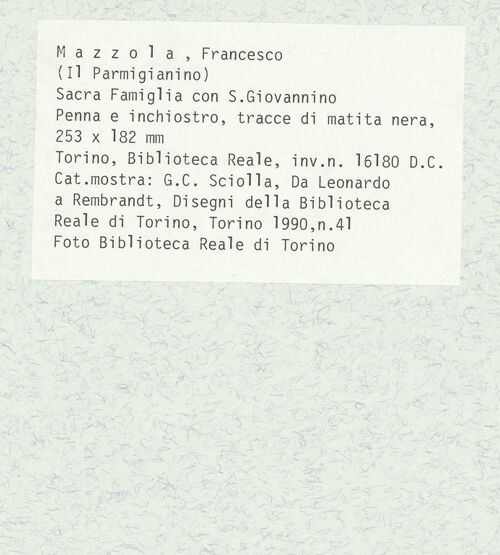 M a z z o l a , Francesco
(Il Parmigianino)
Sacra Famiglia con S.Giovannino
Penna e inchiostro, tracce di matita nera,
253 x 182 mm
Torino, Biblioteca Reale, inv.n. 16180 D.C.
Cat.mostra: G.C. Sciolla, Da Leonardo
a Rembrandt, Disegni della Biblioteca
Reale di Torino, Torino 1990,n.41
Foto Biblioteca Reale di Torino